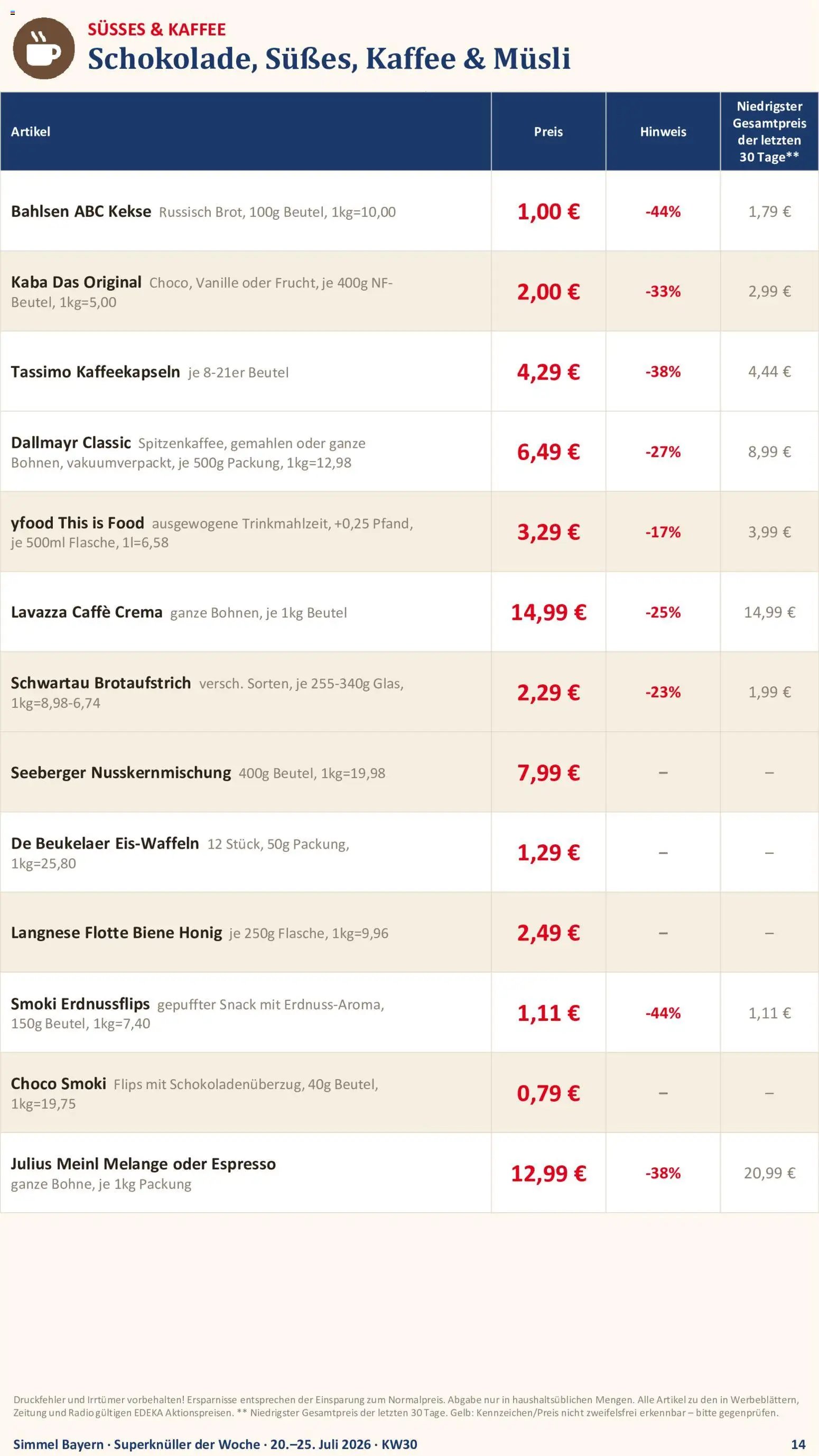 SÜSSES & KAFFEE
Schokolade, Süßes, Kaffee & Müsli

| Artikel | Preis | Hinweis | Niedrigster Gesamtpreis der letzten 30 Tage** |
|---|---|---|---|
| Bahlsen ABC Kekse Russisch Brot, 100g Beutel, 1kg=10,00 | 1,00 € | -44% | 1,79 € |
| Kaba Das Original Choco, Vanille oder Frucht, je 400g NF-Beutel, 1kg=5,00 | 2,00 € | -33% | 2,99 € |
| Tassimo Kaffeekapseln je 8-21er Beutel | 4,29 € | -38% | 4,44 € |
| Dallmayr Classic Spitzenkaffee, gemahlen oder ganze Bohnen, vakuumverpackt, je 500g Packung, 1kg=12,98 | 6,49 € | -27% | 8,99 € |
| yfood This is Food ausgewogene Trinkmahlzeit, +0,25 Pfand, je 500ml Flasche, 1l=6,58 | 3,29 € | -17% | 3,99 € |
| Lavazza Caffè Crema ganze Bohnen, je 1kg Beutel | 14,99 € | -25% | 14,99 € |
| Schwartau Brotaufstrich versch. Sorten, je 255-340g Glas, 1kg=8,98-6,74 | 2,29 € | -23% | 1,99 € |
| Seeberger Nusskernmischung 400g Beutel, 1kg=19,98 | 7,99 € | – | – |
| De Beukelaer Eis-Waffeln 12 Stück, 50g Packung, 1kg=25,80 | 1,29 € | – | – |
| Langnese Flotte Biene Honig je 250g Flasche, 1kg=9,96 | 2,49 € | – | – |
| Smoki Erdnussflips gepuffter Snack mit Erdnuss-Aroma, 150g Beutel, 1kg=7,40 | 1,11 € | -44% | 1,11 € |
| Choco Smoki Flips mit Schokoladenüberzug, 40g Beutel, 1kg=19,75 | 0,79 € | – | – |
| Julius Meinl Melange oder Espresso ganze Bohne, je 1kg Packung | 12,99 € | -38% | 20,99 € |

Druckfehler und Irrtümer vorbehalten! Ersparnisse entsprechen der Einsparung zum Normalpreis. Abgabe nur in haushaltsüblichen Mengen. Alle Artikel zu den in Werbeblättern, Zeitung und Radio gültigen EDEKA Aktionspreisen. ** Niedrigster Gesamtpreis der letzten 30 Tage. Gelb: Kennzeichen/Preis nicht zweifelsfrei erkennbar – bitte gegenprüfen.

Simmel Bayern · Superknüller der Woche · 20.–25. Juli 2026 · KW30 14